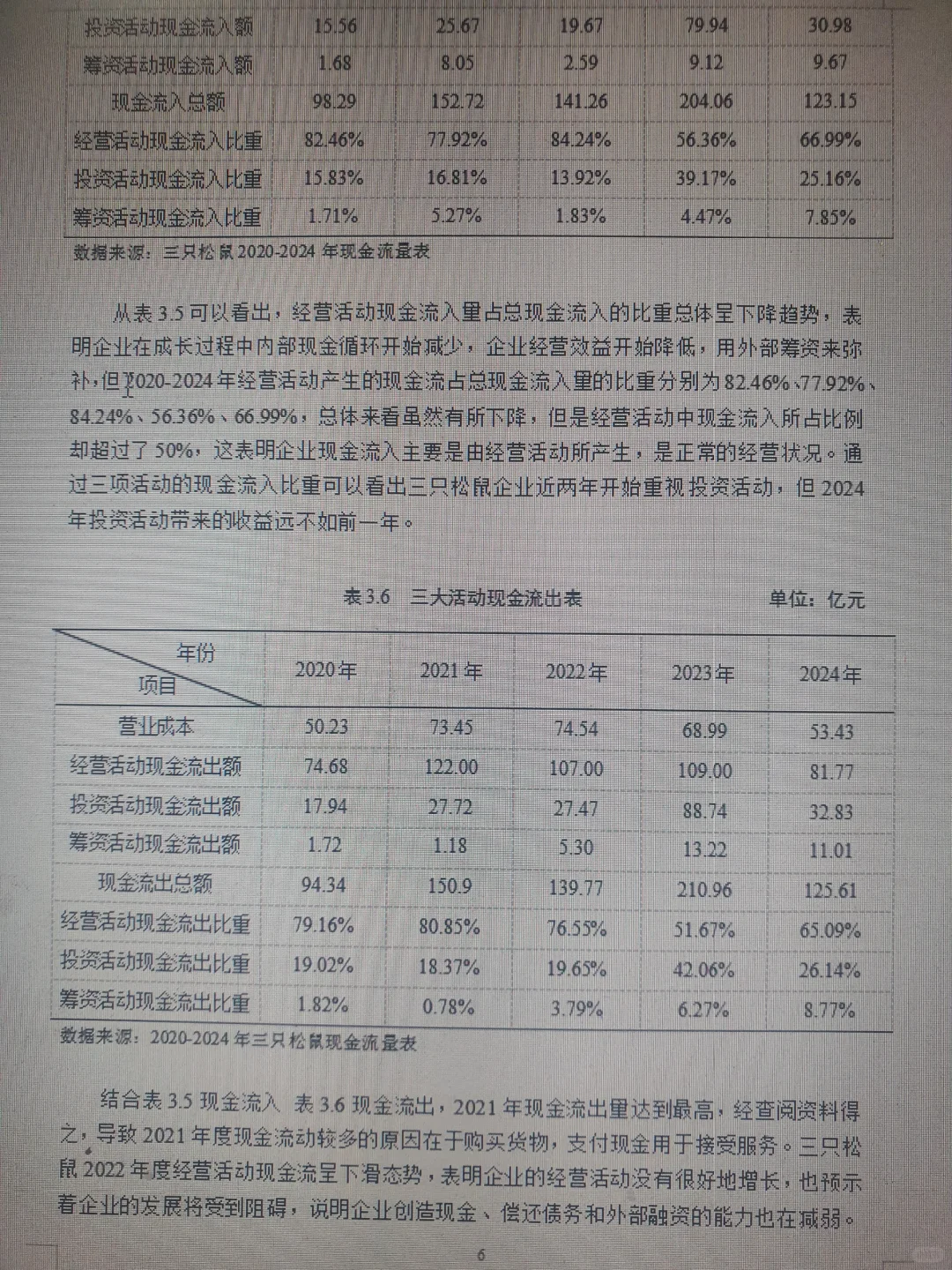 | 投资活动现金流入额 | 15.56 | 25.67 | 19.67 | 79.94 | 30.98 |
|---|---|---|---|---|---|
| 筹资活动现金流入额 | 1.68 | 8.05 | 2.59 | 9.12 | 9.67 |
| 现金流入总额 | 98.29 | 152.72 | 141.26 | 204.06 | 123.15 |
| 经营活动现金流入比重 | 82.46% | 77.92% | 84.24% | 56.36% | 66.99% |
| 投资活动现金流入比重 | 15.83% | 16.81% | 13.92% | 39.17% | 25.16% |
| 筹资活动现金流入比重 | 1.71% | 5.27% | 1.83% | 4.47% | 7.85% |

数据来源：三只松鼠2020-2024年现金流量表

从表3.5可以看出，经营活动现金流入量占总现金流入的比重总体呈下降趋势，表明企业在成长过程中内部现金循环开始减少，企业经营效益开始降低，用外部筹资来弥补，但2020-2024年经营活动产生的现金流占总现金流入量的比重分别为82.46%、77.92%、84.24%、56.36%、66.99%，总体来看虽然有所下降，但是经营活动中现金流入所占比例却超过了50%，这表明企业现金流入主要是由经营活动所产生，是正常的经营状况。通过三项活动的现金流入比重可以看出三只松鼠企业近两年开始重视投资活动，但2024年投资活动带来的收益远不如前一年。

表3.6 三大活动现金流出表 单位：亿元

| 年份 项目 | 2020年 | 2021年 | 2022年 | 2023年 | 2024年 |
|---|---|---|---|---|---|
| 营业成本 | 50.23 | 73.45 | 74.54 | 68.99 | 53.43 |
| 经营活动现金流出额 | 74.68 | 122.00 | 107.00 | 109.00 | 81.77 |
| 投资活动现金流出额 | 17.94 | 27.72 | 27.47 | 88.74 | 32.83 |
| 筹资活动现金流出额 | 1.72 | 1.18 | 5.30 | 13.22 | 11.01 |
| 现金流出总额 | 94.34 | 150.9 | 139.77 | 210.96 | 125.61 |
| 经营活动现金流出比重 | 79.16% | 80.85% | 76.55% | 51.67% | 65.09% |
| 投资活动现金流出比重 | 19.02% | 18.37% | 19.65% | 42.06% | 26.14% |
| 筹资活动现金流出比重 | 1.82% | 0.78% | 3.79% | 6.27% | 8.77% |

数据来源：2020-2024年三只松鼠现金流量表

结合表3.5现金流入 表3.6现金流出，2021年现金流出量达到最高，经查阅资料得之，导致2021年度现金流动较多的原因在于购买货物，支付现金用于接受服务。三只松鼠2022年度经营活动现金流呈下滑态势，表明企业的经营活动没有很好地增长，也预示着企业的发展将受到阻碍，说明企业创造现金、偿还债务和外部融资的能力也在减弱。

6